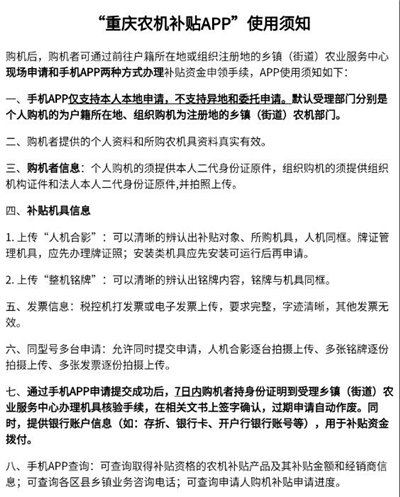 “重庆农机补贴APP”使用须知

购机后，购机者可通过前往户籍所在地或组织注册地的乡镇（街道）农业服务中心现场申请和手机APP两种方式办理补贴资金申领手续，APP使用须知如下：

一、手机APP仅支持本人本地申请，不支持异地和委托申请。默认受理部门分别是个人购机的为户籍所在地、组织购机为注册地的乡镇（街道）农机部门。

二、购机者提供的个人资料和所购农机具资料真实有效。

三、购机者信息：个人购机的须提供本人二代身份证原件，组织购机的须提供组织机构证件和法人本人二代身份证原件,并拍照上传。

四、补贴机具信息

1. 上传“人机合影”：可以清晰的辨认出补贴对象、所购机具，人机同框。牌证管理机具，应先办理牌证照；安装类机具应先安装可运行后再申请。

2. 上传“整机铭牌”：可以清晰的辨认出铭牌内容，铭牌与机具同框。

五、发票信息：税控机打发票或电子发票上传，要求完整，字迹清晰，其他发票无效。

六、同型号多台申请：允许同时提交申请，人机合影逐台拍摄上传、多张铭牌逐份拍摄上传、多张发票逐份拍摄上传。

七、通过手机APP申请提交成功后，7日内购机者持身份证明到受理乡镇（街道）农业服务中心办理机具核验手续，在相关文书上签字确认，过期申请自动作废。同时，提供银行账户信息（如：存折、银行卡、开户行银行账号等），用于补贴资金拨付。

八、手机APP查询：可查询取得补贴资格的农机补贴产品及其补贴金额和经销商信息；可查询各区县乡镇业务咨询电话；可查询申请人购机补贴申请进度。